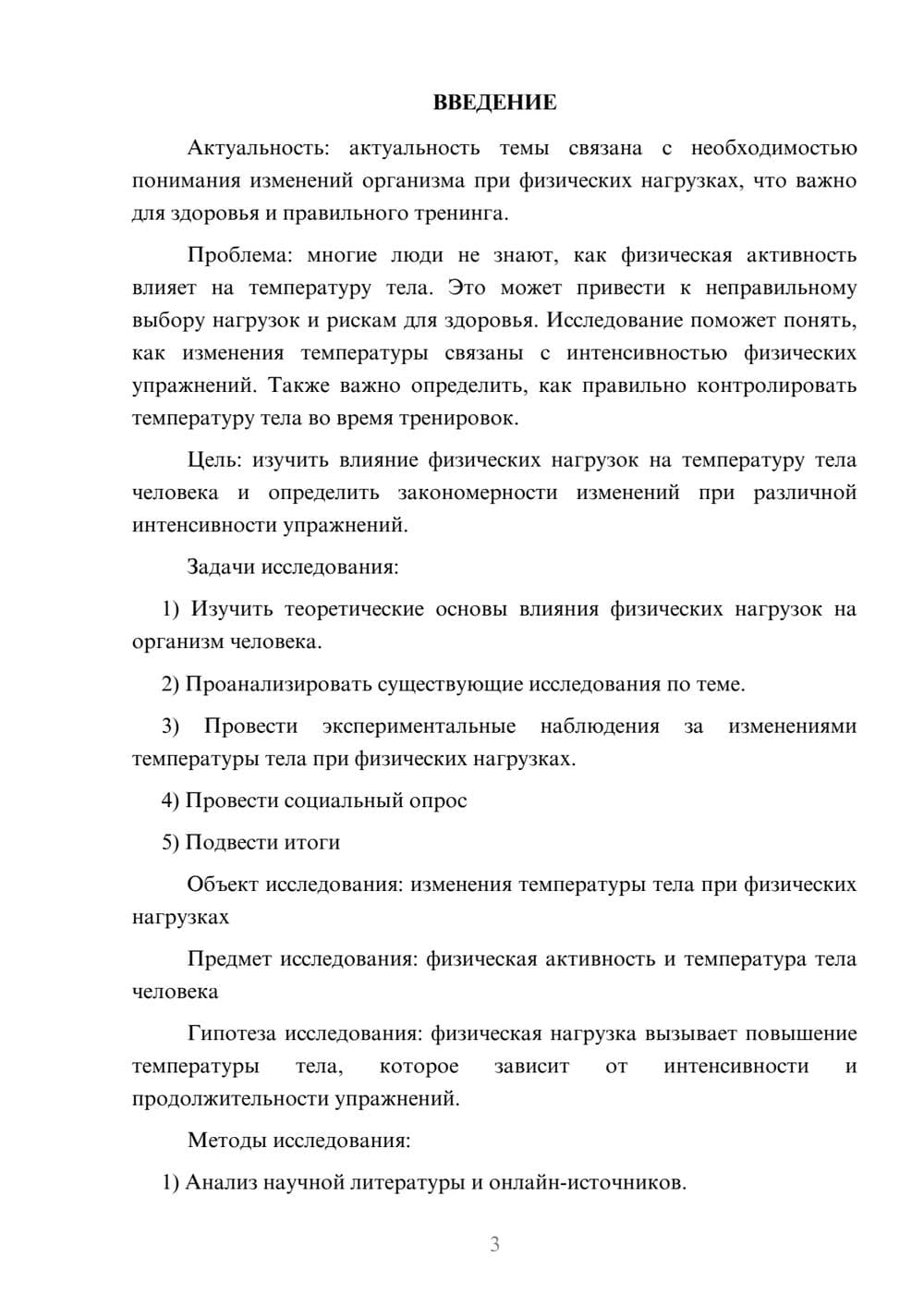 ВВЕДЕНИЕ

Актуальность: актуальность темы связана с необходимостью понимания изменений организма при физических нагрузках, что важно для здоровья и правильного тренинга.

Проблема: многие люди не знают, как физическая активность влияет на температуру тела. Это может привести к неправильному выбору нагрузок и рискам для здоровья. Исследование поможет понять, как изменения температуры связаны с интенсивностью физических упражнений. Также важно определить, как правильно контролировать температуру тела во время тренировок.

Цель: изучить влияние физических нагрузок на температуру тела человека и определить закономерности изменений при различной интенсивности упражнений.

Задачи исследования:

1) Изучить теоретические основы влияния физических нагрузок на организм человека.

2) Проанализировать существующие исследования по теме.

3) Провести экспериментальные наблюдения за изменениями температуры тела при физических нагрузках.

4) Провести социальный опрос

5) Подвести итоги

Объект исследования: изменения температуры тела при физических нагрузках

Предмет исследования: физическая активность и температура тела человека

Гипотеза исследования: физическая нагрузка вызывает повышение температуры тела, которое зависит от интенсивности и продолжительности упражнений.

Методы исследования:

1) Анализ научной литературы и онлайн-источников.

3